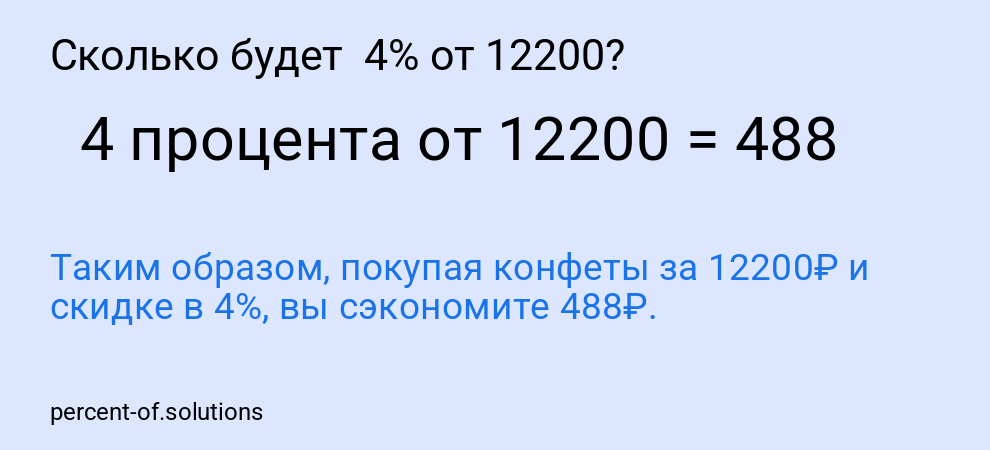 Сколько будет 4% от 12200?

4 процента от 12200 = 488

Таким образом, покупая конфеты за 12200₽ и скидке в 4%, вы сэкономите 488₽.

percent-of.solutions